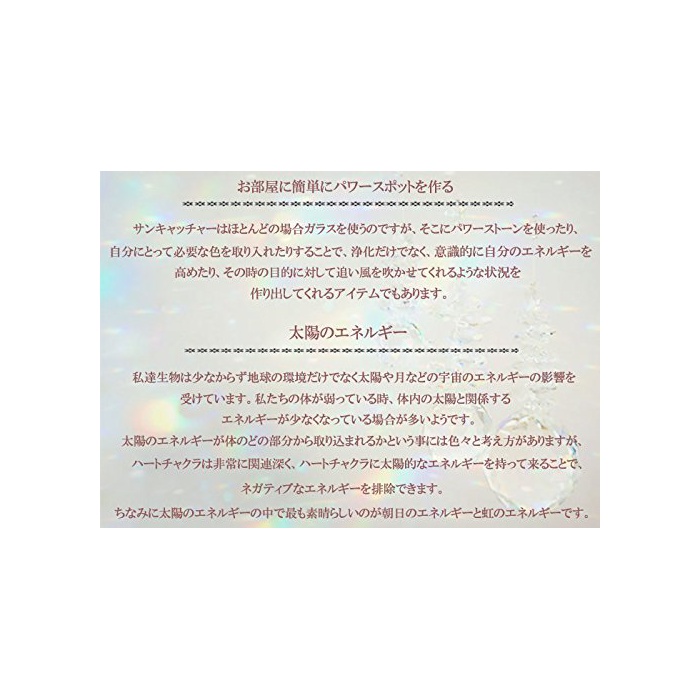 お部屋に簡単にパワースポットを作る

サンキャッチャーはほとんどの場合ガラスを使うのですが、そこにパワーストーンを使ったり、自分にとって必要な色を取り入れたりすることで、浄化だけでなく、意識的に自分のエネルギーを高めたり、その時の目的に対して追い風を吹かせてくれるような状況を作り出してくれるアイテムでもあります。

太陽のエネルギー

私達生物は少なからず地球の環境だけでなく太陽や月などの宇宙のエネルギーの影響を受けています。私たちの体が弱っている時、体内の太陽と関係するエネルギーが少なくなっている場合が多いようです。
太陽のエネルギーが体のどの部分から取り込まれるかという事には色々と考え方がありますが、ハートチャクラは非常に関連深く、ハートチャクラに太陽的なエネルギーを持って来ることで、ネガティブなエネルギーを排除できます。
ちなみに太陽のエネルギーの中で最も素晴らしいのが朝日のエネルギーと虹のエネルギーです。